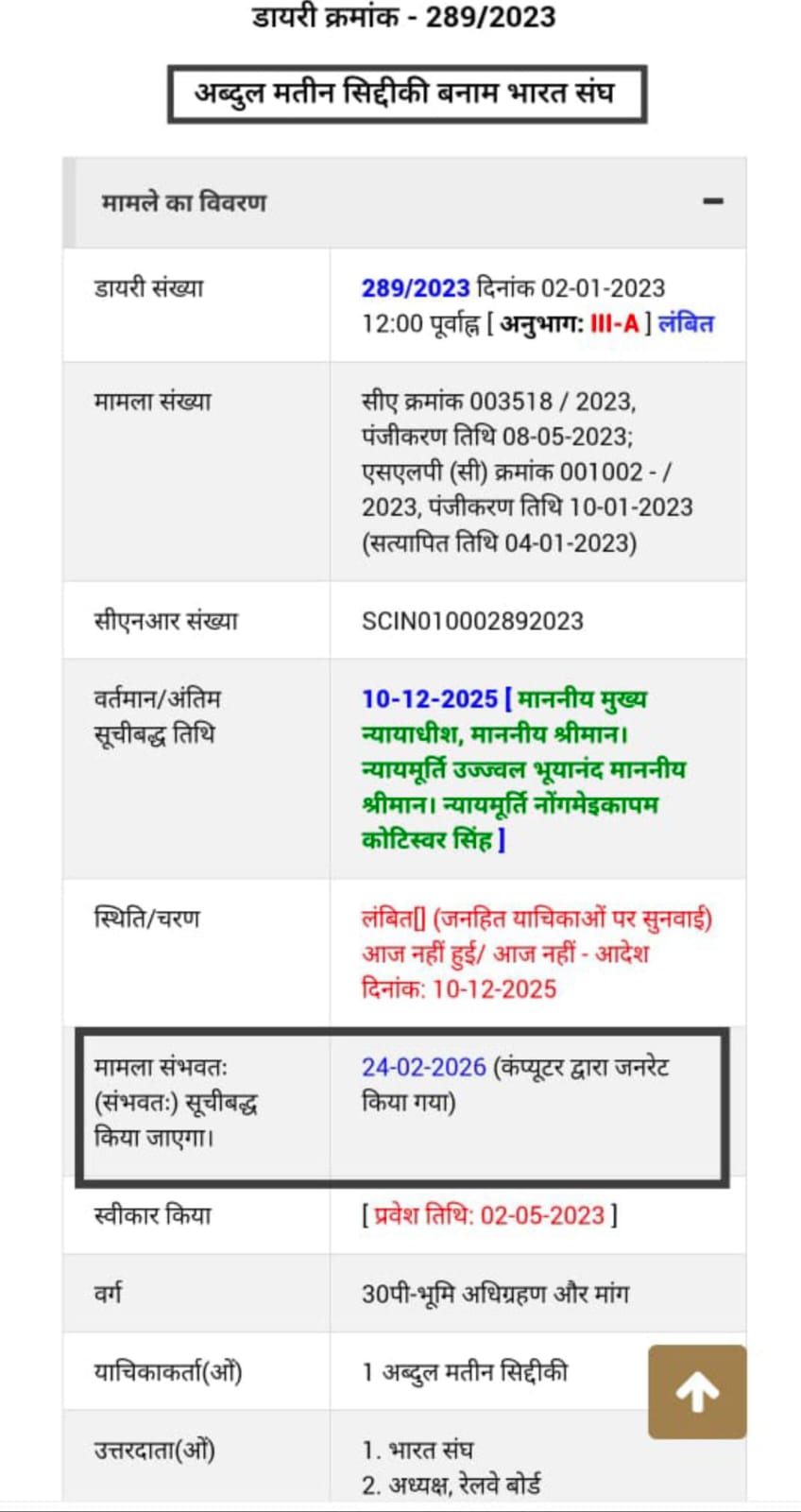 डायरी क्रमांक - 289/2023

अब्दुल मतीन सिद्दीकी बनाम भारत संघ

मामले का विवरण −

| | |
|---|---|
| डायरी संख्या | 289/2023 दिनांक 02-01-2023 12:00 पूर्वाह्न [ अनुभाग: III-A ] लंबित |
| मामला संख्या | सीए क्रमांक 003518 / 2023, पंजीकरण तिथि 08-05-2023; एसएलपी (सी) क्रमांक 001002 - / 2023, पंजीकरण तिथि 10-01-2023 (सत्यापित तिथि 04-01-2023) |
| सीएनआर संख्या | SCIN010002892023 |
| वर्तमान/अंतिम सूचीबद्ध तिथि | 10-12-2025 [ माननीय मुख्य न्यायाधीश, माननीय श्रीमान। न्यायमूर्ति उज्ज्वल भूयानंद माननीय श्रीमान। न्यायमूर्ति नोंगमेइकापम कोटिस्वर सिंह ] |
| स्थिति/चरण | लंबित[] (जनहित याचिकाओं पर सुनवाई) आज नहीं हुई/ आज नहीं - आदेश दिनांक: 10-12-2025 |
| मामला संभवतः (संभवतः) सूचीबद्ध किया जाएगा। | 24-02-2026 (कंप्यूटर द्वारा जनरेट किया गया) |
| स्वीकार किया | [ प्रवेश तिथि: 02-05-2023 ] |
| वर्ग | 30पी-भूमि अधिग्रहण और मांग |
| याचिकाकर्ता(ओं) | 1 अब्दुल मतीन सिद्दीकी |
| उत्तरदाता(ओं) | 1. भारत संघ 2. अध्यक्ष, रेलवे बोर्ड |